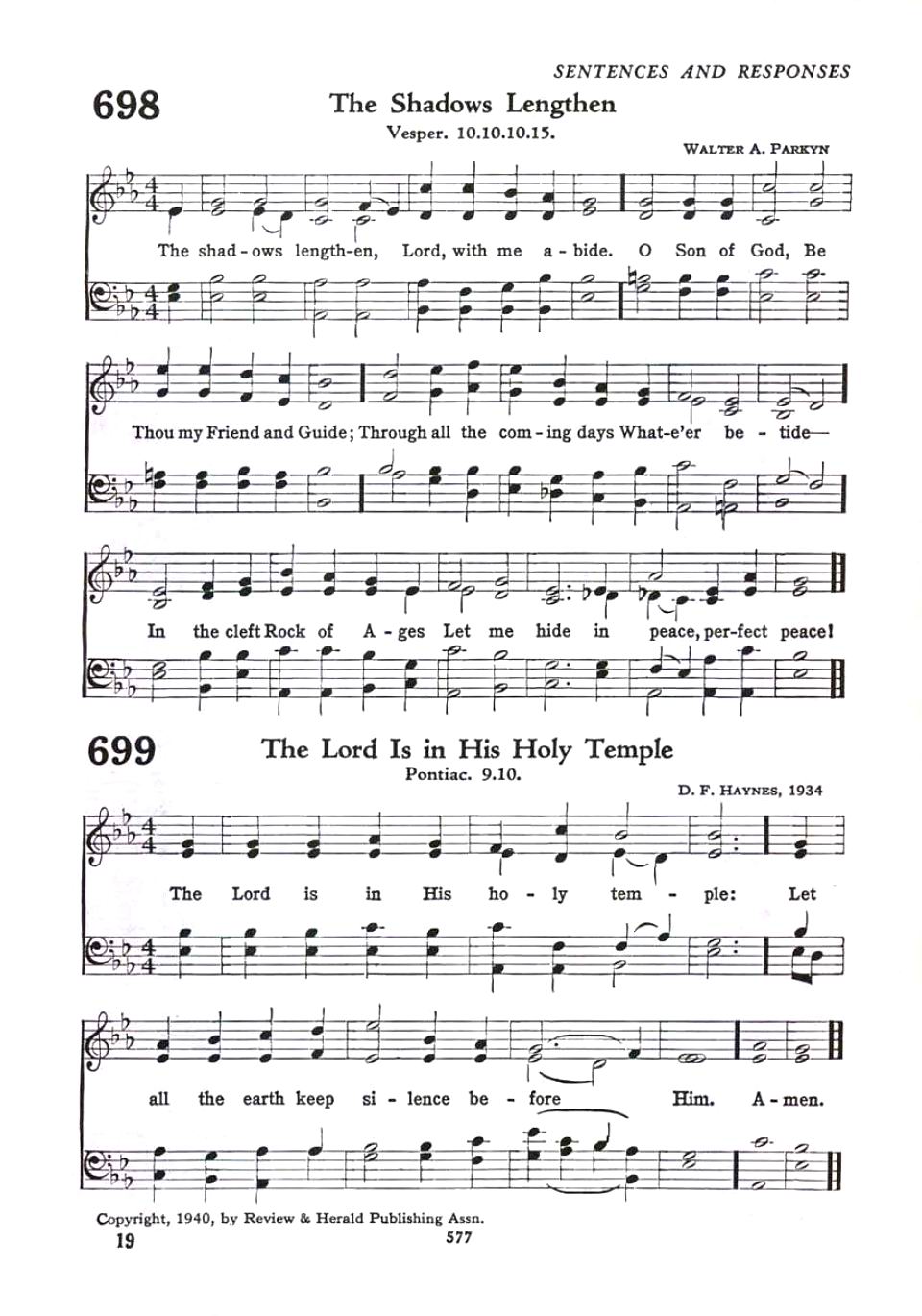 SENTENCES AND RESPONSES

698 The Shadows Lengthen

Vesper. 10.10.10.15.

WALTER A. PARKYN

The shad - ows length-en, Lord, with me a - bide. O Son of God, Be Thou my Friend and Guide; Through all the com - ing days What-e'er be - tide— In the cleft Rock of A - ges Let me hide in peace, per-fect peace!

699 The Lord Is in His Holy Temple

Pontiac. 9.10.

D. F. HAYNES, 1934

The Lord is in His ho - ly tem - ple: Let all the earth keep si - lence be - fore Him. A - men.

Copyright, 1940, by Review & Herald Publishing Assn.

19 577